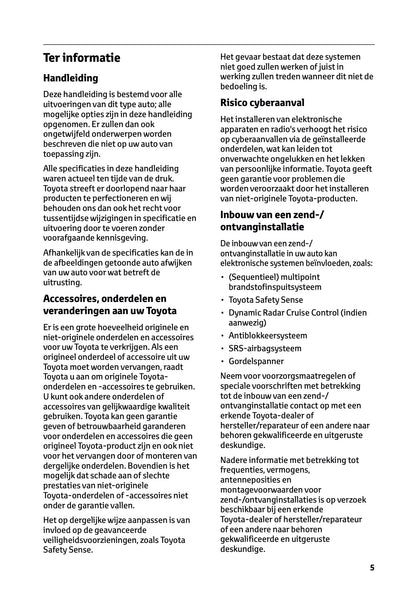 Ter informatie

Handleiding

Deze handleiding is bestemd voor alle uitvoeringen van dit type auto; alle mogelijke opties zijn in deze handleiding opgenomen. Er zullen dan ook ongetwijfeld onderwerpen worden beschreven die niet op uw auto van toepassing zijn.

Alle specificaties in deze handleiding waren actueel ten tijde van de druk. Toyota streeft er doorlopend naar haar producten te perfectioneren en wij behouden ons dan ook het recht voor tussentijdse wijzigingen in specificatie en uitvoering door te voeren zonder voorafgaande kennisgeving.

Afhankelijk van de specificaties kan de in de afbeeldingen getoonde auto afwijken van uw auto voor wat betreft de uitrusting.

Accessoires, onderdelen en veranderingen aan uw Toyota

Er is een grote hoeveelheid originele en niet-originele onderdelen en accessoires voor uw Toyota te verkrijgen. Als een origineel onderdeel of accessoire uit uw Toyota moet worden vervangen, raadt Toyota u aan om originele Toyota-onderdelen en -accessoires te gebruiken. U kunt ook andere onderdelen of accessoires van gelijkwaardige kwaliteit gebruiken. Toyota kan geen garantie geven of betrouwbaarheid garanderen voor onderdelen en accessoires die geen origineel Toyota-product zijn en ook niet voor het vervangen door of monteren van dergelijke onderdelen. Bovendien is het mogelijk dat schade aan of slechte prestaties van niet-originele Toyota-onderdelen of -accessoires niet onder de garantie vallen.

Het op dergelijke wijze aanpassen is van invloed op de geavanceerde veiligheidsvoorzieningen, zoals Toyota Safety Sense.

Het gevaar bestaat dat deze systemen niet goed zullen werken of juist in werking zullen treden wanneer dit niet de bedoeling is.

Risico cyberaanval

Het installeren van elektronische apparaten en radio's verhoogt het risico op cyberaanvallen via de geïnstalleerde onderdelen, wat kan leiden tot onverwachte ongelukken en het lekken van persoonlijke informatie. Toyota geeft geen garantie voor problemen die worden veroorzaakt door het installeren van niet-originele Toyota-producten.

Inbouw van een zend-/ontvanginstallatie

De inbouw van een zend-/ontvanginstallatie in uw auto kan elektronische systemen beïnvloeden, zoals:

• (Sequentieel) multipoint brandstofinspuitsysteem
• Toyota Safety Sense
• Dynamic Radar Cruise Control (indien aanwezig)
• Antiblokkeersysteem
• SRS-airbagsysteem
• Gordelspanner

Neem voor voorzorgsmaatregelen of speciale voorschriften met betrekking tot de inbouw van een zend-/ontvanginstallatie contact op met een erkende Toyota-dealer of hersteller/reparateur of een andere naar behoren gekwalificeerde en uitgeruste deskundige.

Nadere informatie met betrekking tot frequenties, vermogens, antenneposities en montagevoorwaarden voor zend-/ontvanginstallaties is op verzoek beschikbaar bij een erkende Toyota-dealer of hersteller/reparateur of een andere naar behoren gekwalificeerde en uitgeruste deskundige.

5